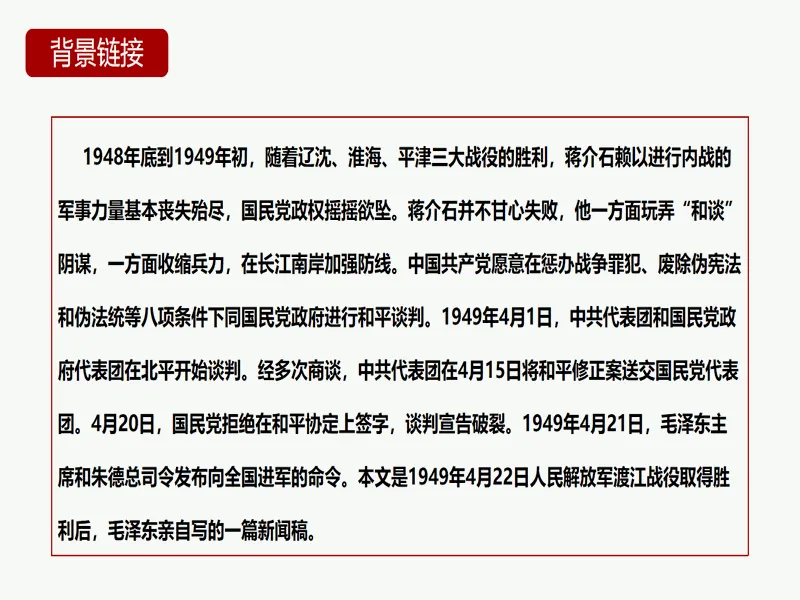 背景链接

1948年底到1949年初，随着辽沈、淮海、平津三大战役的胜利，蒋介石赖以进行内战的军事力量基本丧失殆尽，国民党政权摇摇欲坠。蒋介石并不甘心失败，他一方面玩弄“和谈”阴谋，一方面收缩兵力，在长江南岸加强防线。中国共产党愿意在惩办战争罪犯、废除伪宪法和伪法统等八项条件下同国民党政府进行和平谈判。1949年4月1日，中共代表团和国民党政府代表团在北平开始谈判。经多次商谈，中共代表团在4月15日将和平修正案送交国民党代表团。4月20日，国民党拒绝在和平协定上签字，谈判宣告破裂。1949年4月21日，毛泽东主席和朱德总司令发布向全国进军的命令。本文是1949年4月22日人民解放军渡江战役取得胜利后，毛泽东亲自写的一篇新闻稿。